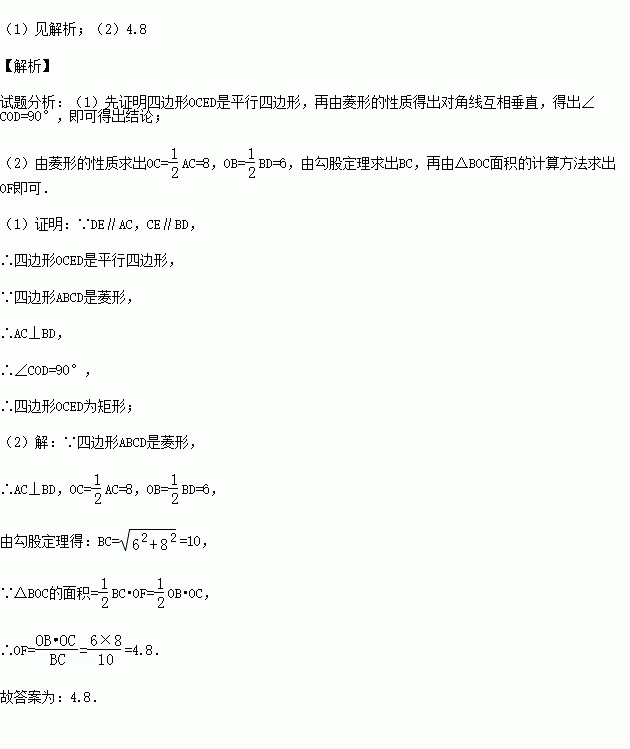 （1）见解析；（2）4.8

【解析】

试题分析：（1）先证明四边形OCED是平行四边形，再由菱形的性质得出对角线互相垂直，得出∠COD=90°，即可得出结论；

（2）由菱形的性质求出OC=$\frac{1}{2}$AC=8，OB=$\frac{1}{2}$BD=6，由勾股定理求出BC，再由△BOC面积的计算方法求出OF即可．

（1）证明：∵DE∥AC，CE∥BD，

∴四边形OCED是平行四边形，

∵四边形ABCD是菱形，

∴AC⊥BD，

∴∠COD=90°，

∴四边形OCED为矩形；

（2）解：∵四边形ABCD是菱形，

∴AC⊥BD，OC=$\frac{1}{2}$AC=8，OB=$\frac{1}{2}$BD=6，

由勾股定理得：BC=$\sqrt{6^2+8^2}$=10，

∵△BOC的面积=$\frac{1}{2}$BC•OF=$\frac{1}{2}$OB•OC，

∴OF=$\frac{OB•OC}{BC}$=$\frac{6×8}{10}$=4.8．

故答案为：4.8．